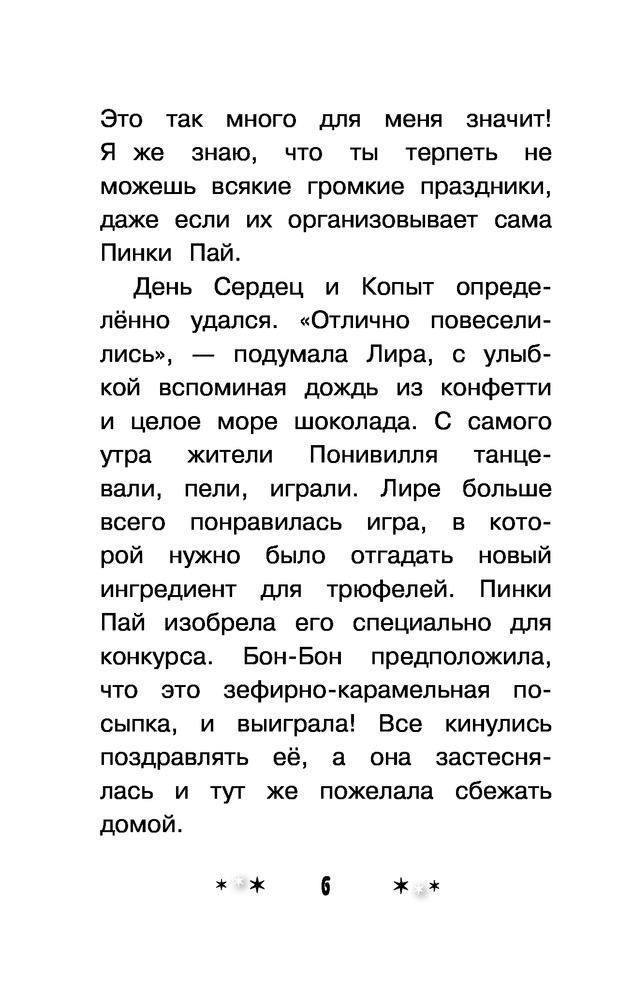 Это так много для меня значит! Я же знаю, что ты терпеть не можешь всякие громкие праздники, даже если их организовывает сама Пинки Пай.

День Сердец и Копыт определённо удался. «Отлично повеселились», — подумала Лира, с улыбкой вспоминая дождь из конфетти и целое море шоколада. С самого утра жители Понивилля танцевали, пели, играли. Лире больше всего понравилась игра, в которой нужно было отгадать новый ингредиент для трюфелей. Пинки Пай изобрела его специально для конкурса. Бон-Бон предположила, что это зефирно-карамельная посыпка, и выиграла! Все кинулись поздравлять её, а она застеснялась и тут же пожелала сбежать домой.

6